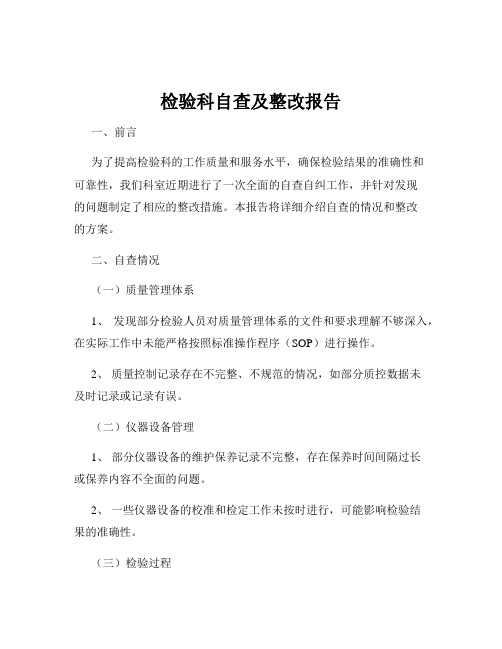 检验科自查及整改报告

一、前言

为了提高检验科的工作质量和服务水平，确保检验结果的准确性和可靠性，我们科室近期进行了一次全面的自查自纠工作，并针对发现的问题制定了相应的整改措施。本报告将详细介绍自查的情况和整改的方案。

二、自查情况

（一）质量管理体系

1、 发现部分检验人员对质量管理体系的文件和要求理解不够深入，在实际工作中未能严格按照标准操作程序（SOP）进行操作。

2、 质量控制记录存在不完整、不规范的情况，如部分质控数据未及时记录或记录有误。

（二）仪器设备管理

1、 部分仪器设备的维护保养记录不完整，存在保养时间间隔过长或保养内容不全面的问题。

2、 一些仪器设备的校准和检定工作未按时进行，可能影响检验结果的准确性。

（三）检验过程